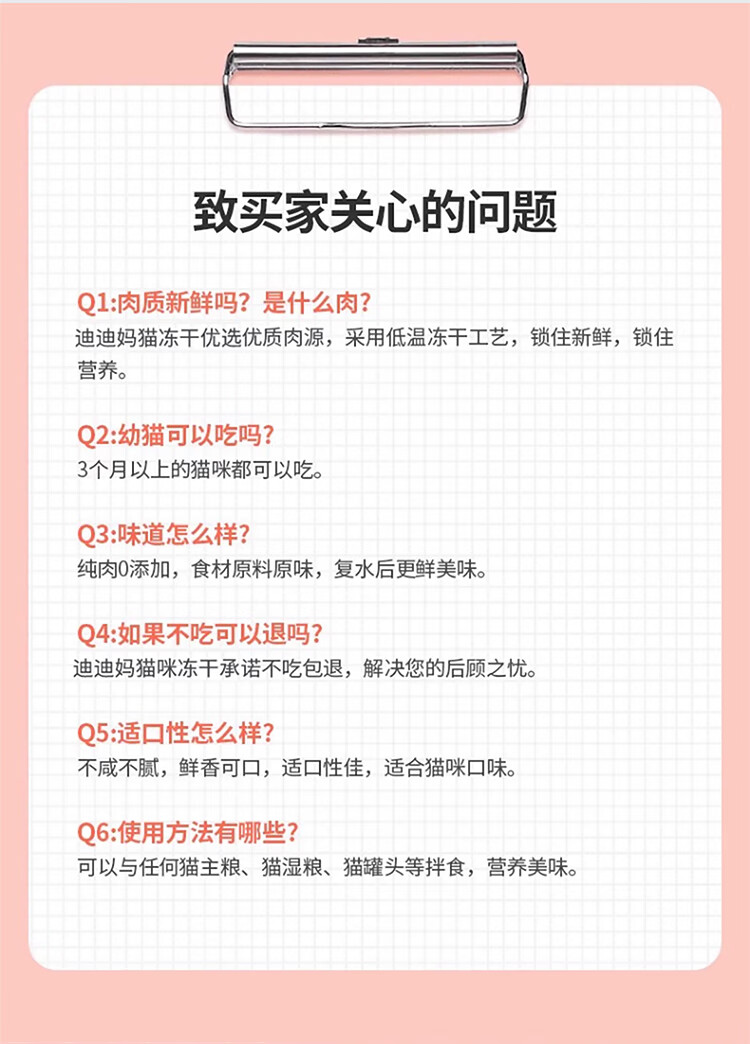 致买家关心的问题

Q1:肉质新鲜吗？是什么肉？
迪迪妈猫冻干优选优质肉源，采用低温冻干工艺，锁住新鲜，锁住营养。

Q2:幼猫可以吃吗？
3个月以上的猫咪都可以吃。

Q3:味道怎么样？
纯肉0添加，食材原料原味，复水后更鲜美味。

Q4:如果不吃可以退吗？
迪迪妈猫咪冻干承诺不吃包退，解决您的后顾之忧。

Q5:适口性怎么样？
不咸不腻，鲜香可口，适口性佳，适合猫咪口味。

Q6:使用方法有哪些？
可以与任何猫主粮、猫湿粮、猫罐头等拌食，营养美味。